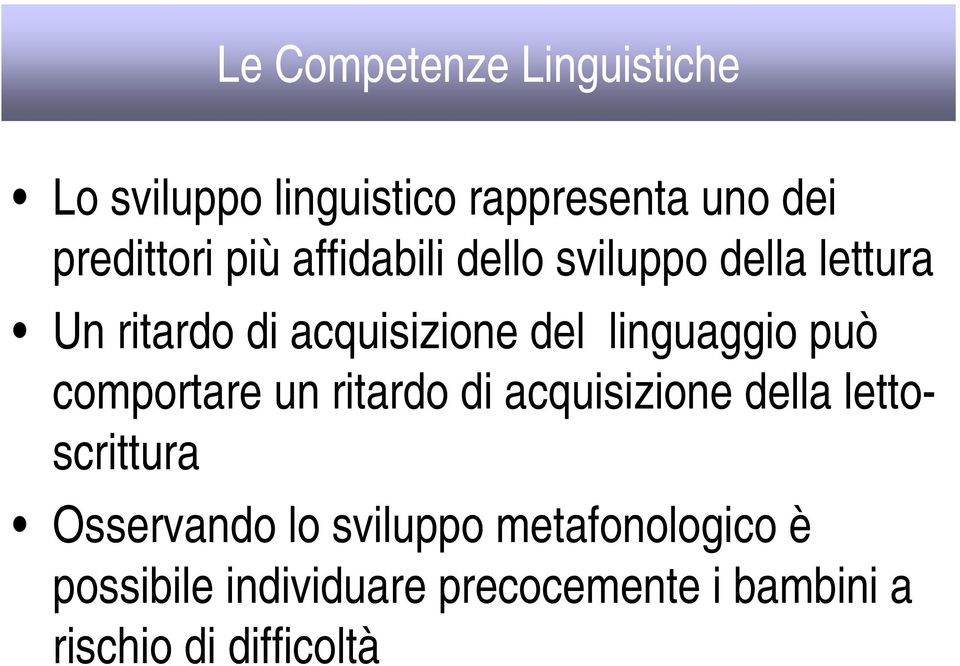 Le Competenze Linguistiche

• Lo sviluppo linguistico rappresenta uno dei predittori più affidabili dello sviluppo della lettura

• Un ritardo di acquisizione del linguaggio può comportare un ritardo di acquisizione della letto-scrittura

• Osservando lo sviluppo metafonologico è possibile individuare precocemente i bambini a rischio di difficoltà